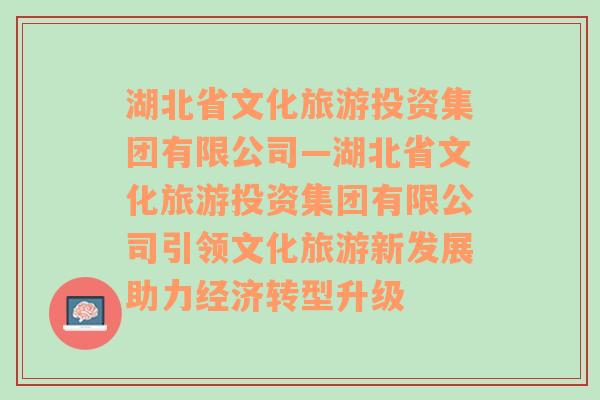 湖北省文化旅游投资集团有限公司—湖北省文化旅游投资集团有限公司引领文化旅游新发展助力经济转型升级